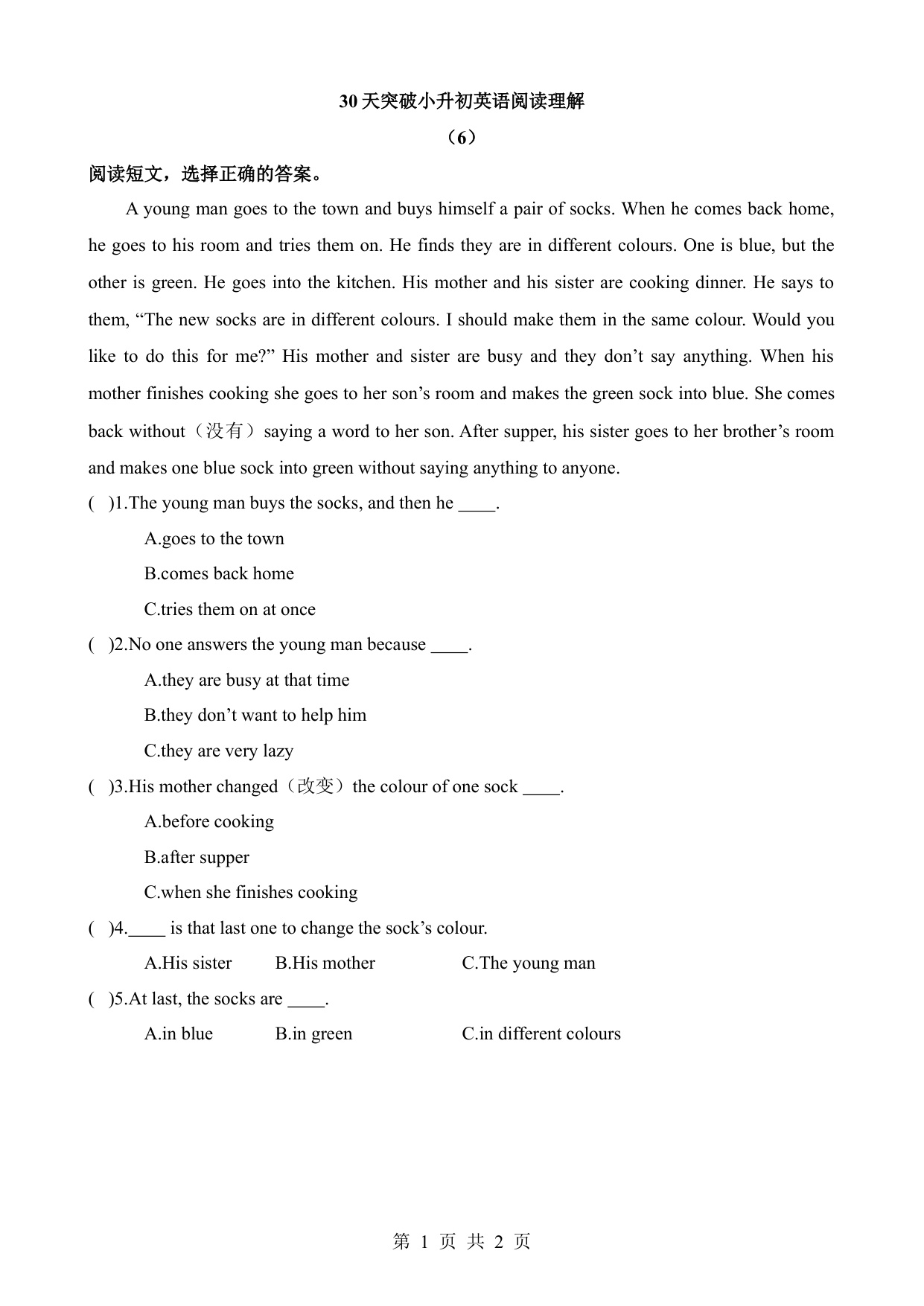 30天突破小升初英语阅读理解

（6）

阅读短文，选择正确的答案。

A young man goes to the town and buys himself a pair of socks. When he comes back home, he goes to his room and tries them on. He finds they are in different colours. One is blue, but the other is green. He goes into the kitchen. His mother and his sister are cooking dinner. He says to them, “The new socks are in different colours. I should make them in the same colour. Would you like to do this for me?” His mother and sister are busy and they don’t say anything. When his mother finishes cooking she goes to her son’s room and makes the green sock into blue. She comes back without（没有）saying a word to her son. After supper, his sister goes to her brother’s room and makes one blue sock into green without saying anything to anyone.

( )1.The young man buys the socks, and then he ____.

A.goes to the town

B.comes back home

C.tries them on at once

( )2.No one answers the young man because ____.

A.they are busy at that time

B.they don’t want to help him

C.they are very lazy

( )3.His mother changed（改变）the colour of one sock ____.

A.before cooking

B.after supper

C.when she finishes cooking

( )4.____ is that last one to change the sock’s colour.

A.His sister B.His mother C.The young man

( )5.At last, the socks are ____.

A.in blue B.in green C.in different colours

第 1 页 共 2 页